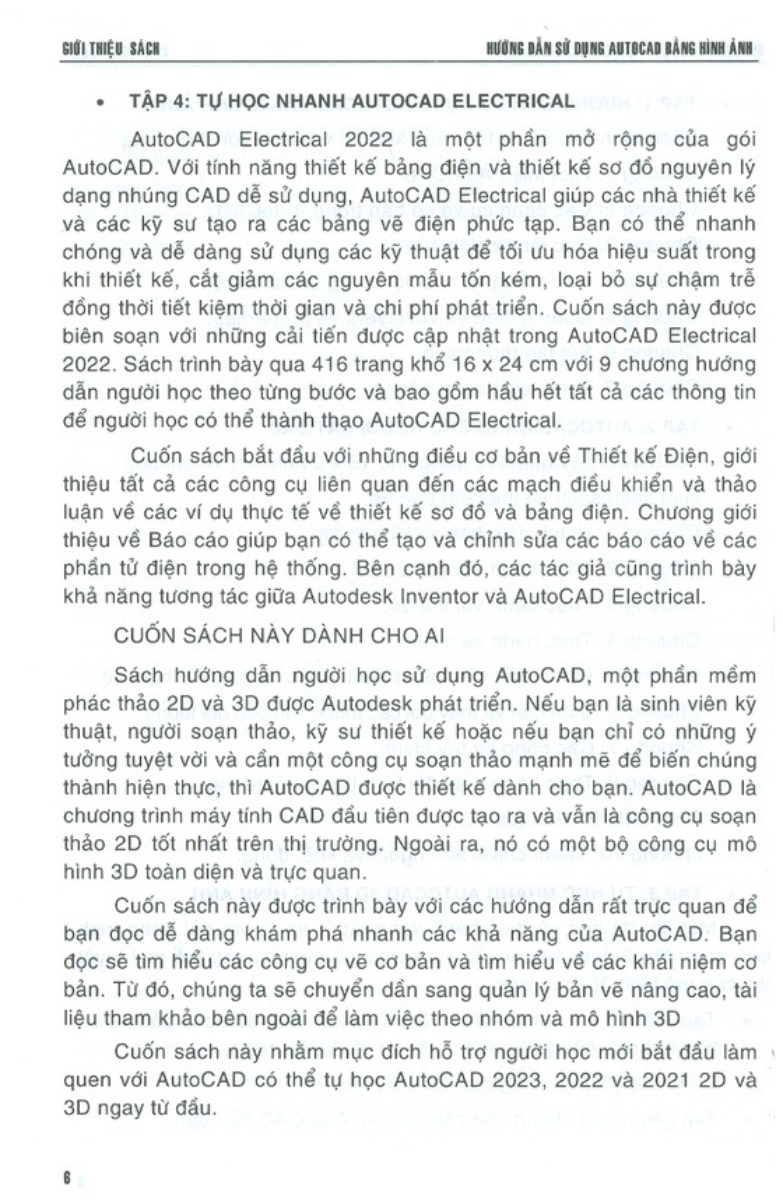 GIỚI THIỆU SÁCH

HƯỚNG DẪN SỬ DỤNG AUTOCAD BẰNG HÌNH ẢNH

• TẬP 4: TỰ HỌC NHANH AUTOCAD ELECTRICAL

AutoCAD Electrical 2022 là một phần mở rộng của gói AutoCAD. Với tính năng thiết kế bảng điện và thiết kế sơ đồ nguyên lý dạng nhúng CAD dễ sử dụng, AutoCAD Electrical giúp các nhà thiết kế và các kỹ sư tạo ra các bảng vẽ điện phức tạp. Bạn có thể nhanh chóng và dễ dàng sử dụng các kỹ thuật để tối ưu hóa hiệu suất trong khi thiết kế, cắt giảm các nguyên mẫu tốn kém, loại bỏ sự chậm trễ đồng thời tiết kiệm thời gian và chi phí phát triển. Cuốn sách này được biên soạn với những cải tiến được cập nhật trong AutoCAD Electrical 2022. Sách trình bày qua 416 trang khổ 16 x 24 cm với 9 chương hướng dẫn người học theo từng bước và bao gồm hầu hết tất cả các thông tin để người học có thể thành thạo AutoCAD Electrical.

Cuốn sách bắt đầu với những điều cơ bản về Thiết kế Điện, giới thiệu tất cả các công cụ liên quan đến các mạch điều khiển và thảo luận về các ví dụ thực tế về thiết kế sơ đồ và bảng điện. Chương giới thiệu về Báo cáo giúp bạn có thể tạo và chỉnh sửa các báo cáo về các phần tử điện trong hệ thống. Bên cạnh đó, các tác giả cũng trình bày khả năng tương tác giữa Autodesk Inventor và AutoCAD Electrical.

CUỐN SÁCH NÀY DÀNH CHO AI

Sách hướng dẫn người học sử dụng AutoCAD, một phần mềm phác thảo 2D và 3D được Autodesk phát triển. Nếu bạn là sinh viên kỹ thuật, người soạn thảo, kỹ sư thiết kế hoặc nếu bạn chỉ có những ý tưởng tuyệt vời và cần một công cụ soạn thảo mạnh mẽ để biến chúng thành hiện thực, thì AutoCAD được thiết kế dành cho bạn. AutoCAD là chương trình máy tính CAD đầu tiên được tạo ra và vẫn là công cụ soạn thảo 2D tốt nhất trên thị trường. Ngoài ra, nó có một bộ công cụ mô hình 3D toàn diện và trực quan.

Cuốn sách này được trình bày với các hướng dẫn rất trực quan để bạn đọc dễ dàng khám phá nhanh các khả năng của AutoCAD. Bạn đọc sẽ tìm hiểu các công cụ vẽ cơ bản và tìm hiểu về các khái niệm cơ bản. Từ đó, chúng ta sẽ chuyển dần sang quản lý bản vẽ nâng cao, tài liệu tham khảo bên ngoài để làm việc theo nhóm và mô hình 3D

Cuốn sách này nhằm mục đích hỗ trợ người học mới bắt đầu làm quen với AutoCAD có thể tự học AutoCAD 2023, 2022 và 2021 2D và 3D ngay từ đầu.

6